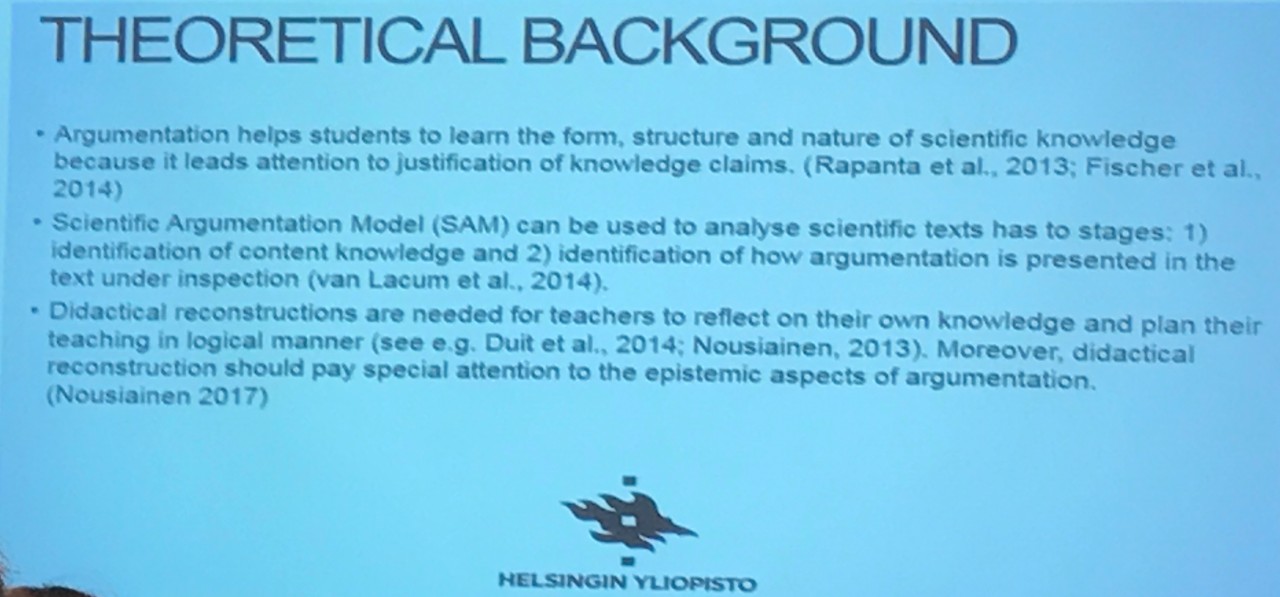 THEORETICAL BACKGROUND

• Argumentation helps students to learn the form, structure and nature of scientific knowledge because it leads attention to justification of knowledge claims. (Rapanta et al., 2013; Fischer et al., 2014)

• Scientific Argumentation Model (SAM) can be used to analyse scientific texts has to stages: 1) identification of content knowledge and 2) identification of how argumentation is presented in the text under inspection (van Lacum et al., 2014).

• Didactical reconstructions are needed for teachers to reflect on their own knowledge and plan their teaching in logical manner (see e.g. Duit et al., 2014; Nousiainen, 2013). Moreover, didactical reconstruction should pay special attention to the epistemic aspects of argumentation. (Nousiainen 2017)

HELSINGIN YLIOPISTO